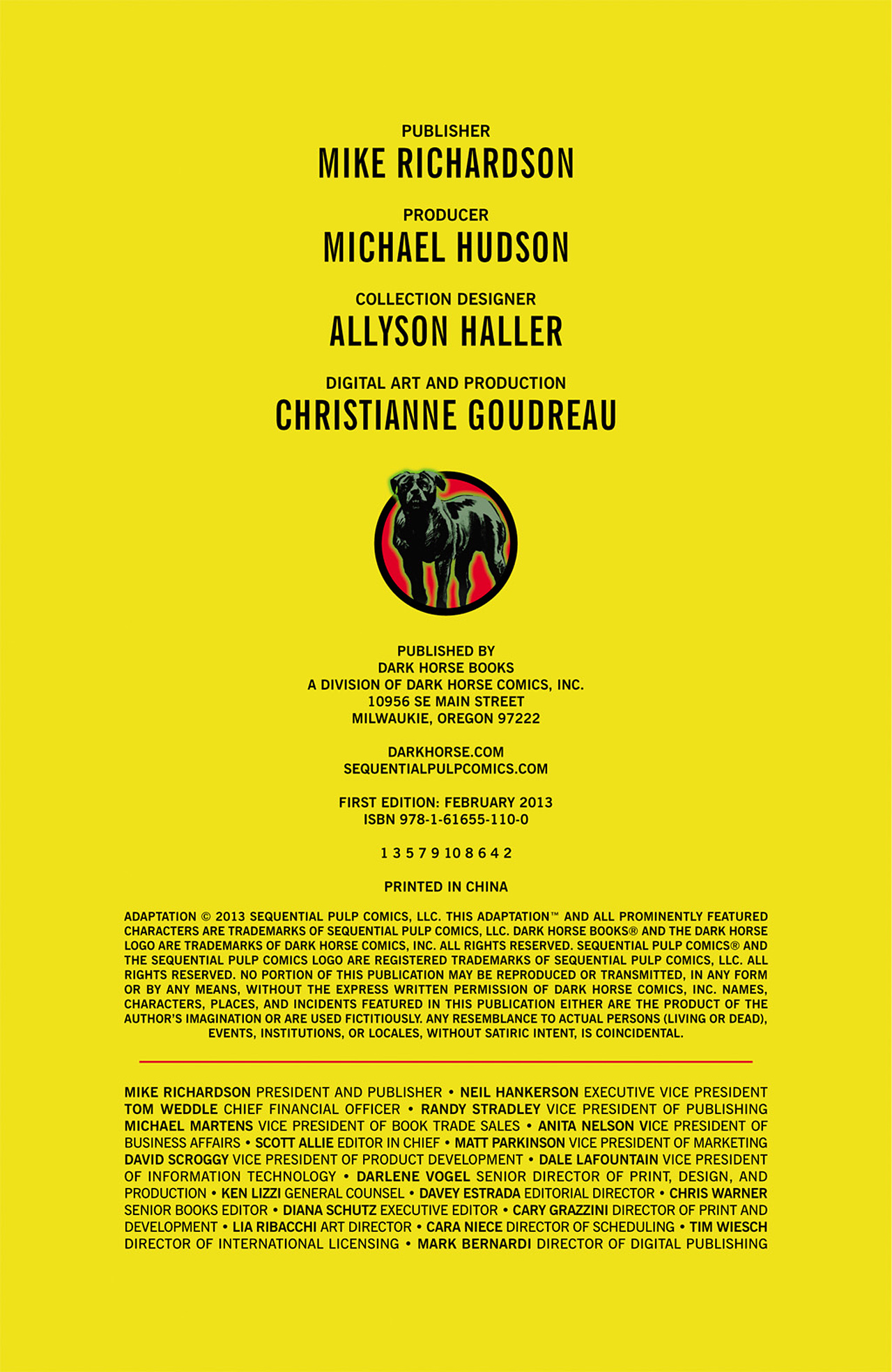 PUBLISHER
MIKE RICHARDSON

PRODUCER
MICHAEL HUDSON

COLLECTION DESIGNER
ALLYSON HALLER

DIGITAL ART AND PRODUCTION
CHRISTIANNE GOUDREAU

PUBLISHED BY
DARK HORSE BOOKS
A DIVISION OF DARK HORSE COMICS, INC.
10956 SE MAIN STREET
MILWAUKIE, OREGON 97222

DARKHORSE.COM
SEQUENTIALPULPCOMICS.COM

FIRST EDITION: FEBRUARY 2013
ISBN 978-1-61655-110-0

1 3 5 7 9 10 8 6 4 2

PRINTED IN CHINA

ADAPTATION © 2013 SEQUENTIAL PULP COMICS, LLC. THIS ADAPTATION™ AND ALL PROMINENTLY FEATURED CHARACTERS ARE TRADEMARKS OF SEQUENTIAL PULP COMICS, LLC. DARK HORSE BOOKS® AND THE DARK HORSE LOGO ARE TRADEMARKS OF DARK HORSE COMICS, INC. ALL RIGHTS RESERVED. SEQUENTIAL PULP COMICS® AND THE SEQUENTIAL PULP COMICS LOGO ARE REGISTERED TRADEMARKS OF SEQUENTIAL PULP COMICS, LLC. ALL RIGHTS RESERVED. NO PORTION OF THIS PUBLICATION MAY BE REPRODUCED OR TRANSMITTED, IN ANY FORM OR BY ANY MEANS, WITHOUT THE EXPRESS WRITTEN PERMISSION OF DARK HORSE COMICS, INC. NAMES, CHARACTERS, PLACES, AND INCIDENTS FEATURED IN THIS PUBLICATION EITHER ARE THE PRODUCT OF THE AUTHOR'S IMAGINATION OR ARE USED FICTITIOUSLY. ANY RESEMBLANCE TO ACTUAL PERSONS (LIVING OR DEAD), EVENTS, INSTITUTIONS, OR LOCALES, WITHOUT SATIRIC INTENT, IS COINCIDENTAL.

MIKE RICHARDSON PRESIDENT AND PUBLISHER • NEIL HANKERSON EXECUTIVE VICE PRESIDENT TOM WEDDLE CHIEF FINANCIAL OFFICER • RANDY STRADLEY VICE PRESIDENT OF PUBLISHING MICHAEL MARTENS VICE PRESIDENT OF BOOK TRADE SALES • ANITA NELSON VICE PRESIDENT OF BUSINESS AFFAIRS • SCOTT ALLIE EDITOR IN CHIEF • MATT PARKINSON VICE PRESIDENT OF MARKETING DAVID SCROGGY VICE PRESIDENT OF PRODUCT DEVELOPMENT • DALE LAFOUNTAIN VICE PRESIDENT OF INFORMATION TECHNOLOGY • DARLENE VOGEL SENIOR DIRECTOR OF PRINT, DESIGN, AND PRODUCTION • KEN LIZZI GENERAL COUNSEL • DAVEY ESTRADA EDITORIAL DIRECTOR • CHRIS WARNER SENIOR BOOKS EDITOR • DIANA SCHUTZ EXECUTIVE EDITOR • CARY GRAZZINI DIRECTOR OF PRINT AND DEVELOPMENT • LIA RIBACCHI ART DIRECTOR • CARA NIECE DIRECTOR OF SCHEDULING • TIM WIESCH DIRECTOR OF INTERNATIONAL LICENSING • MARK BERNARDI DIRECTOR OF DIGITAL PUBLISHING